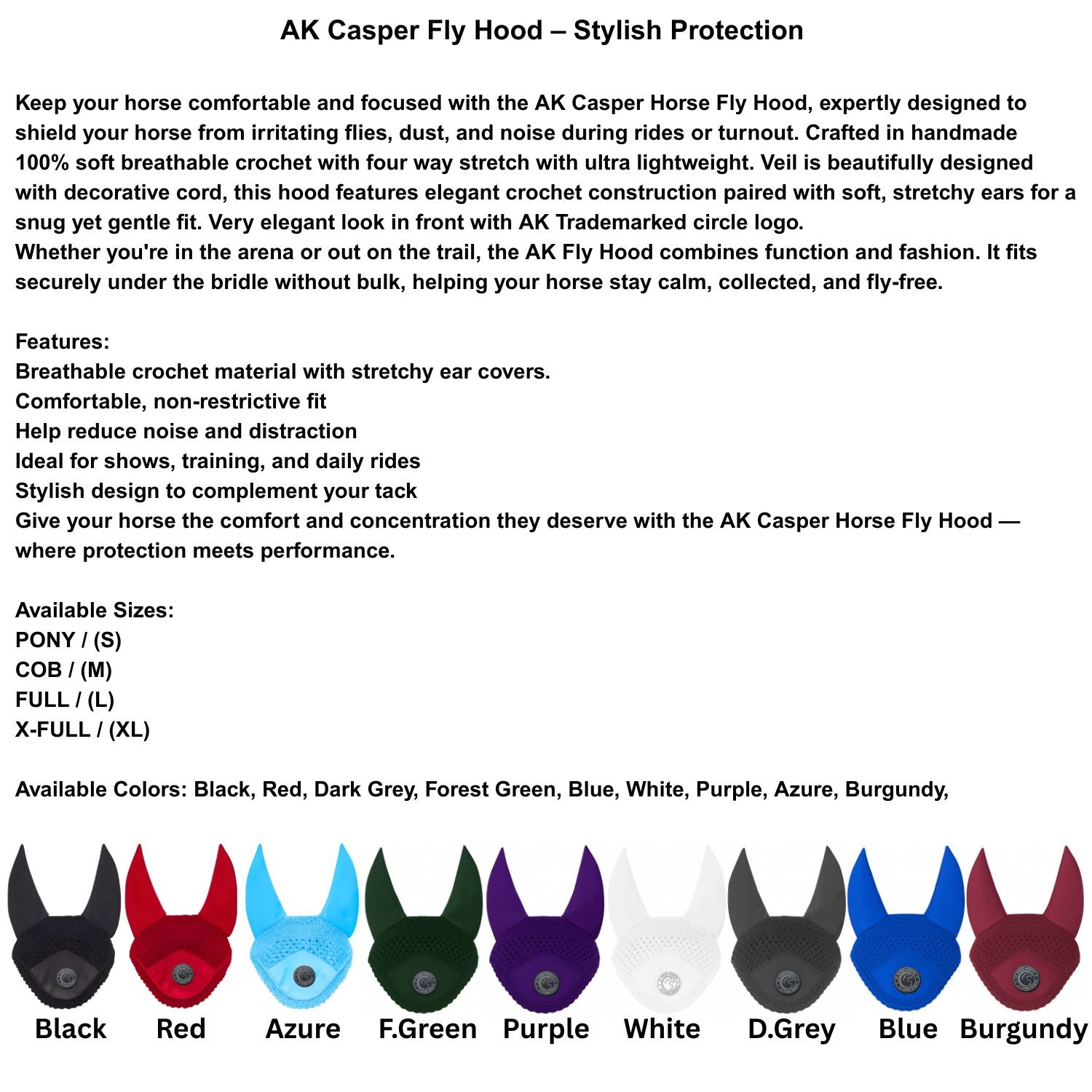 AK Casper Fly Hood – Stylish Protection

Keep your horse comfortable and focused with the AK Casper Horse Fly Hood, expertly designed to shield your horse from irritating flies, dust, and noise during rides or turnout. Crafted in handmade 100% soft breathable crochet with four way stretch with ultra lightweight. Veil is beautifully designed with decorative cord, this hood features elegant crochet construction paired with soft, stretchy ears for a snug yet gentle fit. Very elegant look in front with AK Trademarked circle logo.
Whether you're in the arena or out on the trail, the AK Fly Hood combines function and fashion. It fits securely under the bridle without bulk, helping your horse stay calm, collected, and fly-free.

Features:
Breathable crochet material with stretchy ear covers.
Comfortable, non-restrictive fit
Help reduce noise and distraction
Ideal for shows, training, and daily rides
Stylish design to complement your tack
Give your horse the comfort and concentration they deserve with the AK Casper Horse Fly Hood — where protection meets performance.

Available Sizes:
PONY / (S)
COB / (M)
FULL / (L)
X-FULL / (XL)

Available Colors: Black, Red, Dark Grey, Forest Green, Blue, White, Purple, Azure, Burgundy,

Black Red Azure F.Green Purple White D.Grey Blue Burgundy